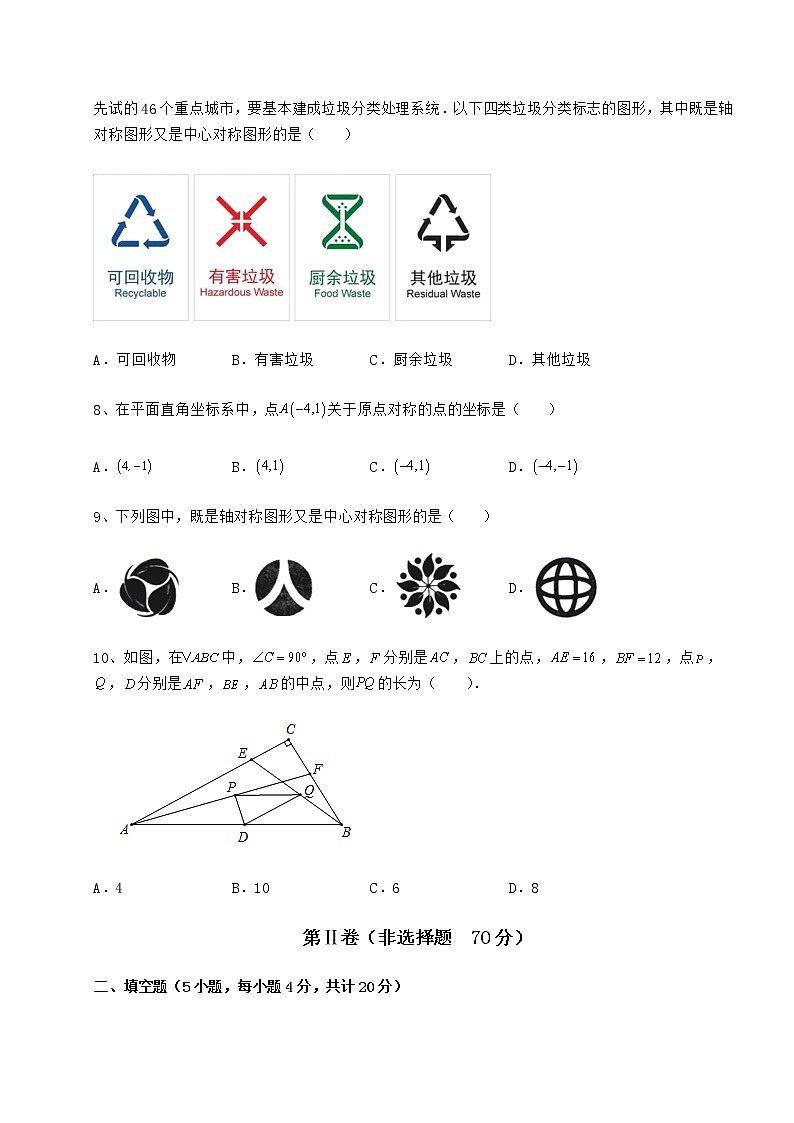 先试的46个重点城市，要基本建成垃圾分类处理系统．以下四类垃圾分类标志的图形，其中既是轴对称图形又是中心对称图形的是（　　）

可回收物
Recyclable

有害垃圾
Hazardous Waste

厨余垃圾
Food Waste

其他垃圾
Residual Waste

A．可回收物　　B．有害垃圾　　C．厨余垃圾　　D．其他垃圾

8、在平面直角坐标系中，点$A(-4,1)$关于原点对称的点的坐标是（　　）

A．$(4,-1)$　　B．$(4,1)$　　C．$(-4,1)$　　D．$(-4,-1)$

9、下列图中，既是轴对称图形又是中心对称图形的是（　　）

A．　　B．　　C．　　D．

10、如图，在$\triangle ABC$中，$\angle C=90°$，点$E$，$F$分别是$AC$，$BC$上的点，$AE=16$，$BF=12$，点$P$，$Q$，$D$分别是$AF$，$BE$，$AB$的中点，则$PQ$的长为（　　）.

C
E
F
P
Q
A
D
B

A．4　　B．10　　C．6　　D．8

第Ⅱ卷（非选择题　70分）

二、填空题（5小题，每小题4分，共计20分）